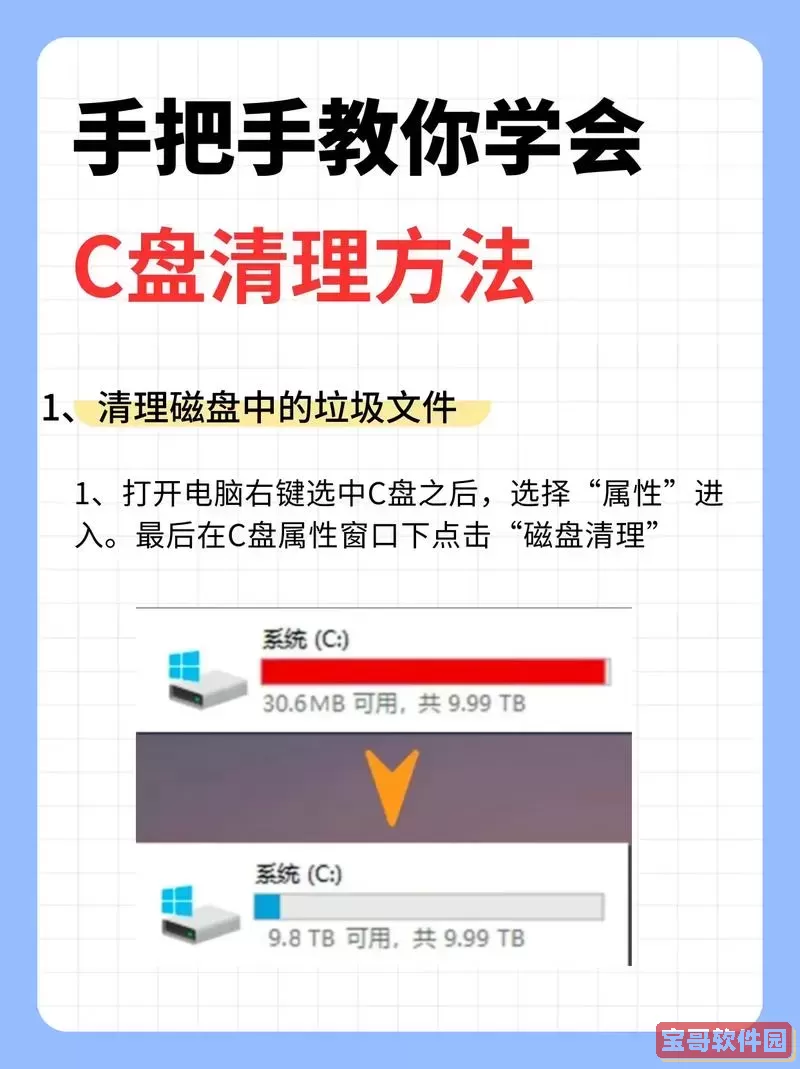 手把手教你学会

C盘清理方法

1、清理磁盘中的垃圾文件

1、打开电脑右键选中C盘之后，选择“属性”进入。最后在C盘属性窗口下点击“磁盘清理”

系统 (C:)
30.6MB 可用，共 9.99 TB

系统 (C:)
9.8 TB 可用，共 9.99 TB

宝哥软件园